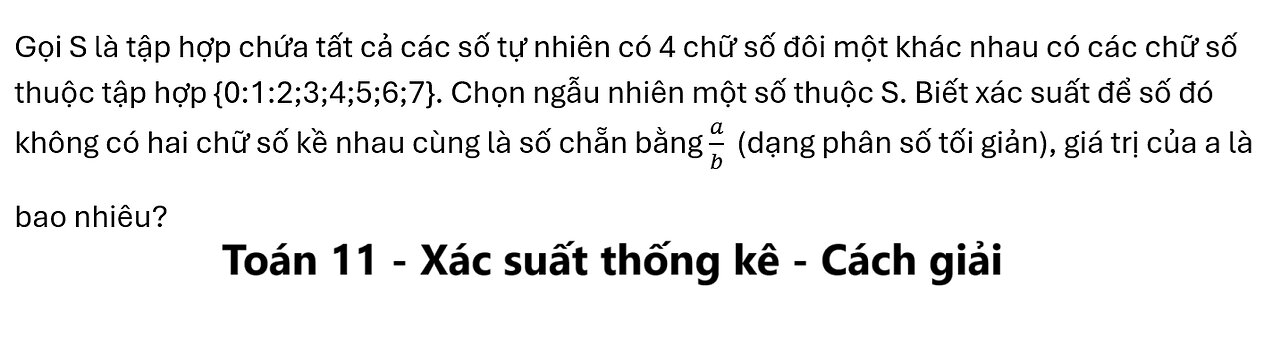 Gọi S là tập hợp chứa tất cả các số tự nhiên có 4 chữ số đôi một khác nhau có các chữ số thuộc tập hợp {0:1:2;3;4;5;6;7}. Chọn ngẫu nhiên một số thuộc S. Biết xác suất để số đó không có hai chữ số kề nhau cùng là số chẵn bằng $\frac{a}{b}$ (dạng phân số tối giản), giá trị của a là bao nhiêu?

Toán 11 - Xác suất thống kê - Cách giải